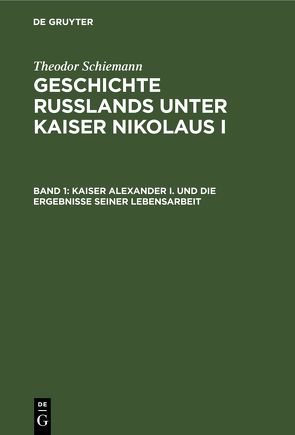 DE GRUYTER

Theodor Schiemann

GESCHICHTE RUSSLANDS UNTER KAISER NIKOLAUS I

BAND 1: KAISER ALEXANDER I. UND DIE ERGEBNISSE SEINER LEBENSARBEIT

DE
G